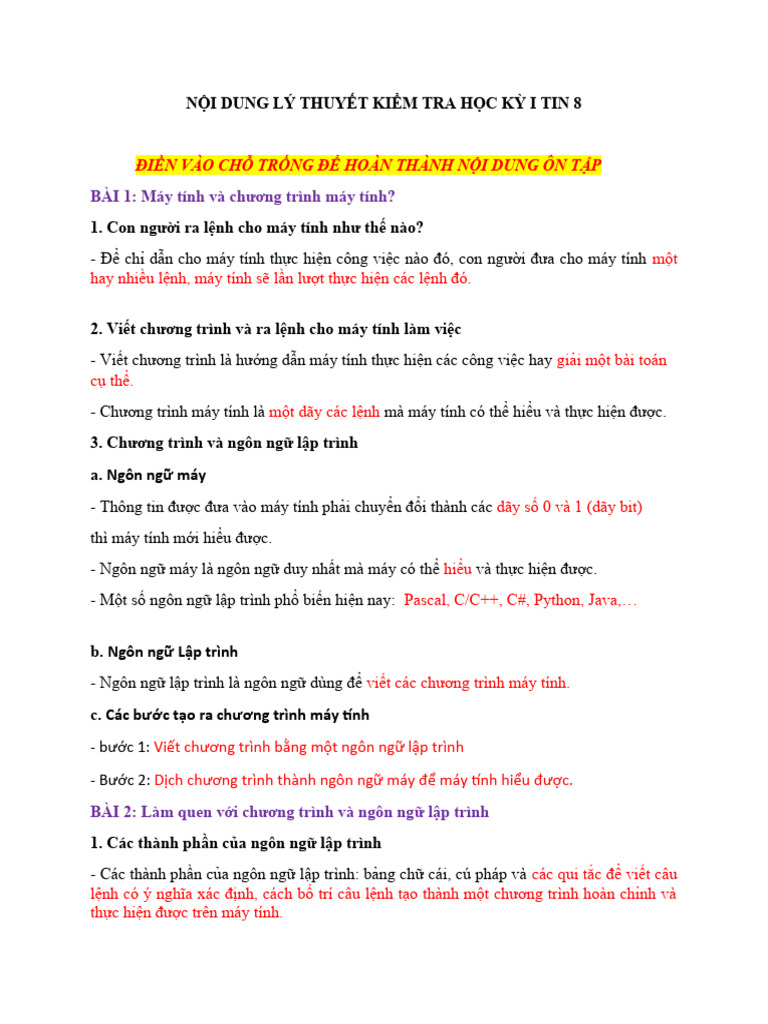 NỘI DUNG LÝ THUYẾT KIỂM TRA HỌC KỲ I TIN 8

ĐIỀN VÀO CHỖ TRỐNG ĐỂ HOÀN THÀNH NỘI DUNG ÔN TẬP

BÀI 1: Máy tính và chương trình máy tính?

1. Con người ra lệnh cho máy tính như thế nào?

- Để chỉ dẫn cho máy tính thực hiện công việc nào đó, con người đưa cho máy tính một hay nhiều lệnh, máy tính sẽ lần lượt thực hiện các lệnh đó.

2. Viết chương trình và ra lệnh cho máy tính làm việc

- Viết chương trình là hướng dẫn máy tính thực hiện các công việc hay giải một bài toán cụ thể.

- Chương trình máy tính là một dãy các lệnh mà máy tính có thể hiểu và thực hiện được.

3. Chương trình và ngôn ngữ lập trình

a. Ngôn ngữ máy

- Thông tin được đưa vào máy tính phải chuyển đổi thành các dãy số 0 và 1 (dãy bit) thì máy tính mới hiểu được.

- Ngôn ngữ máy là ngôn ngữ duy nhất mà máy có thể hiểu và thực hiện được.

- Một số ngôn ngữ lập trình phổ biến hiện nay: Pascal, C/C++, C#, Python, Java,…

b. Ngôn ngữ Lập trình

- Ngôn ngữ lập trình là ngôn ngữ dùng để viết các chương trình máy tính.

c. Các bước tạo ra chương trình máy tính

- bước 1: Viết chương trình bằng một ngôn ngữ lập trình

- Bước 2: Dịch chương trình thành ngôn ngữ máy để máy tính hiểu được.

BÀI 2: Làm quen với chương trình và ngôn ngữ lập trình

1. Các thành phần của ngôn ngữ lập trình

- Các thành phần của ngôn ngữ lập trình: bảng chữ cái, cú pháp và các qui tắc để viết câu lệnh có ý nghĩa xác định, cách bố trí câu lệnh tạo thành một chương trình hoàn chỉnh và thực hiện được trên máy tính.